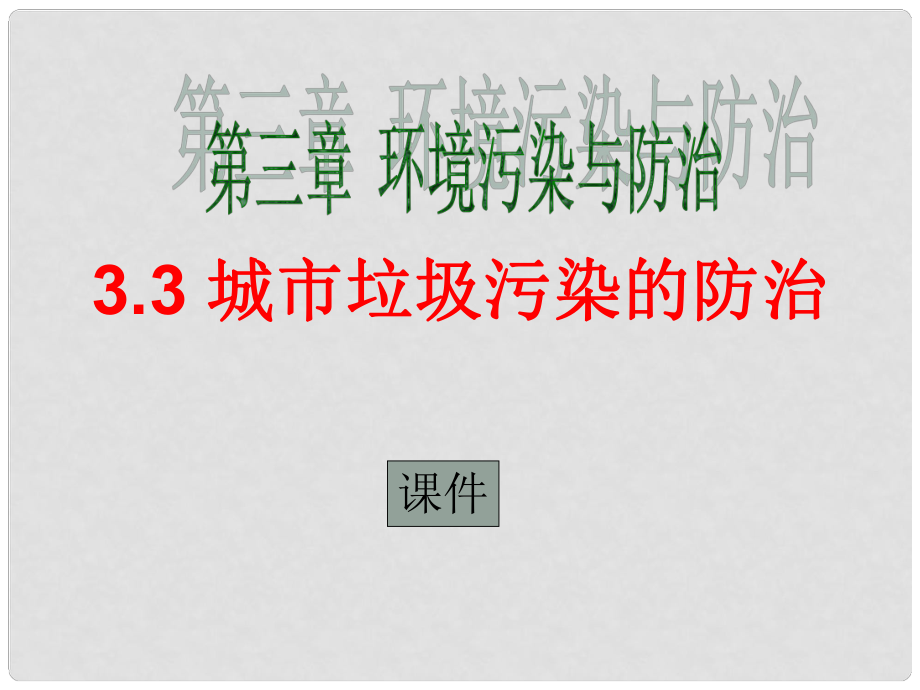 第三章 环境污染与防治

3.3 城市垃圾污染的防治

课件